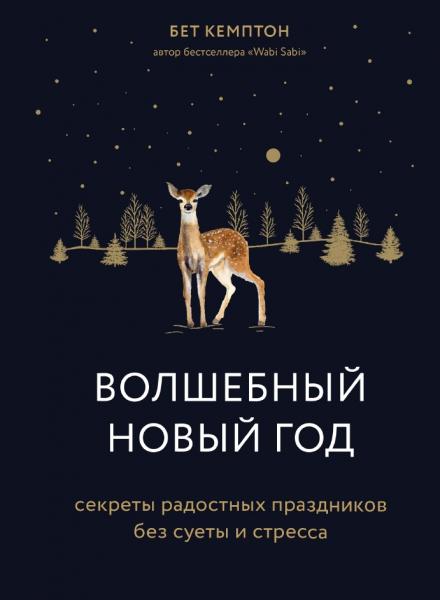 БЕТ КЕМПТОН
автор бестселлера «Wabi Sabi»

ВОЛШЕБНЫЙ НОВЫЙ ГОД

секреты радостных праздников без суеты и стресса